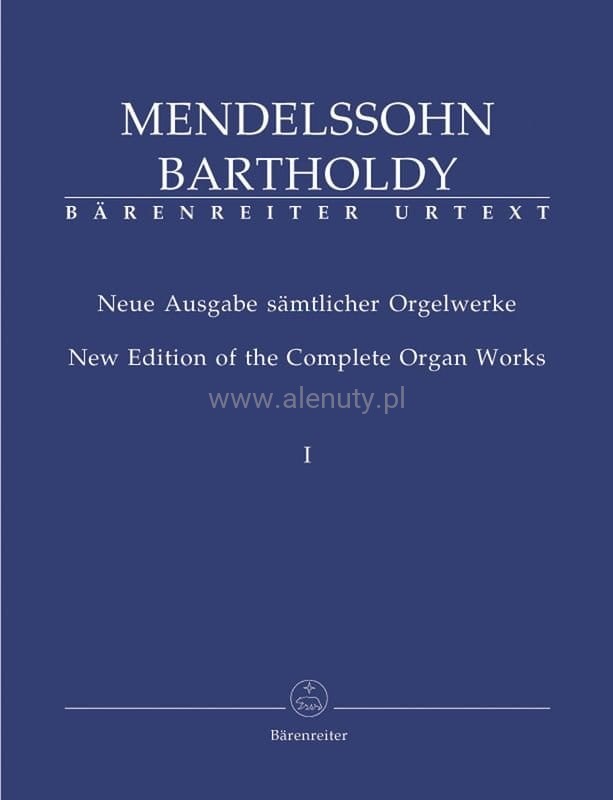 MENDELSSOHN
BARTHOLDY
BÄRENREITER URTEXT

Neue Ausgabe sämtlicher Orgelwerke

New Edition of the Complete Organ Works

I

Bärenreiter

www.alenuty.pl